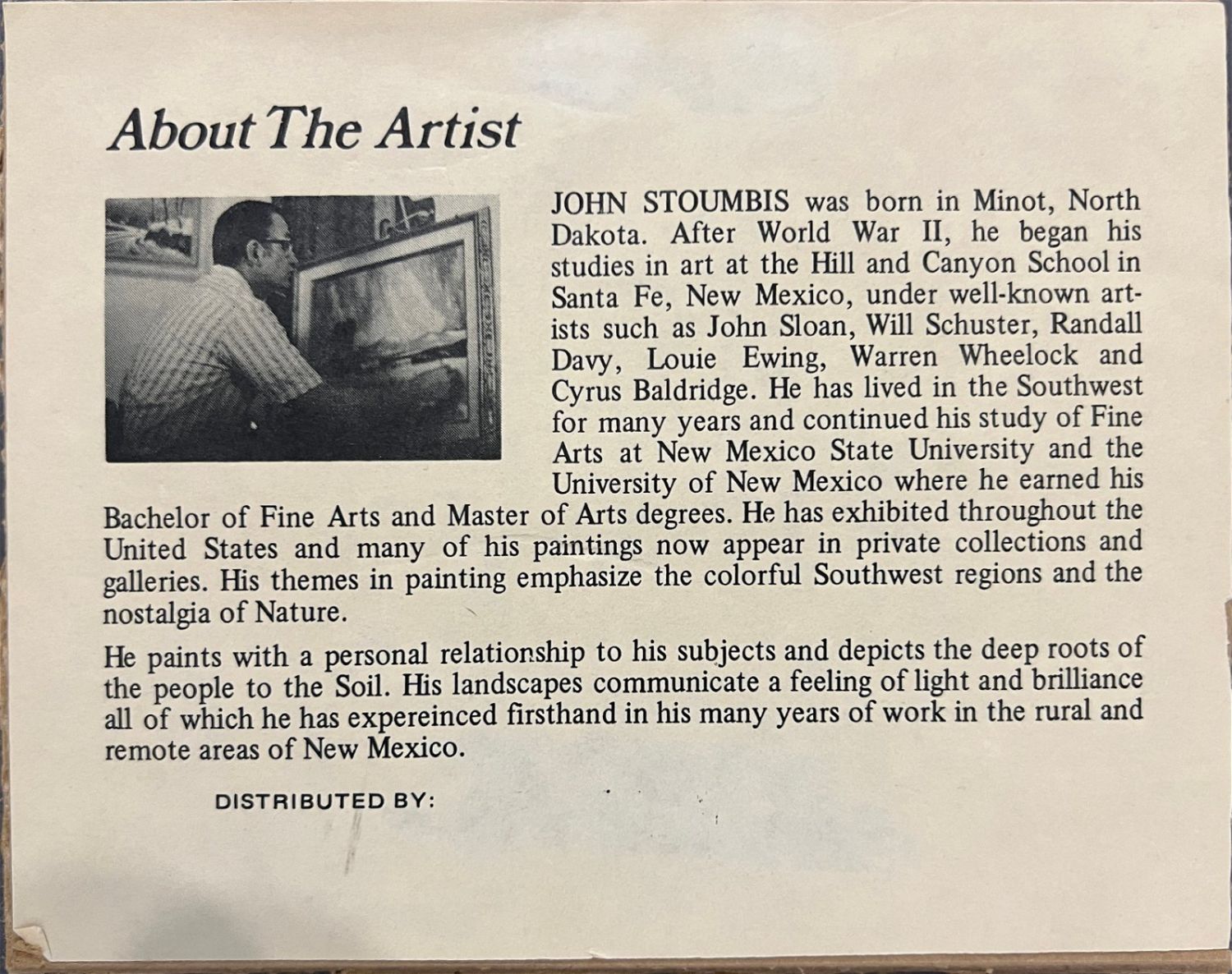 About The Artist

JOHN STOUMBIS was born in Minot, North Dakota. After World War II, he began his studies in art at the Hill and Canyon School in Santa Fe, New Mexico, under well-known artists such as John Sloan, Will Schuster, Randall Davy, Louie Ewing, Warren Wheelock and Cyrus Baldridge. He has lived in the Southwest for many years and continued his study of Fine Arts at New Mexico State University and the University of New Mexico where he earned his Bachelor of Fine Arts and Master of Arts degrees. He has exhibited throughout the United States and many of his paintings now appear in private collections and galleries. His themes in painting emphasize the colorful Southwest regions and the nostalgia of Nature.

He paints with a personal relationship to his subjects and depicts the deep roots of the people to the Soil. His landscapes communicate a feeling of light and brilliance all of which he has expereinced firsthand in his many years of work in the rural and remote areas of New Mexico.

DISTRIBUTED BY: